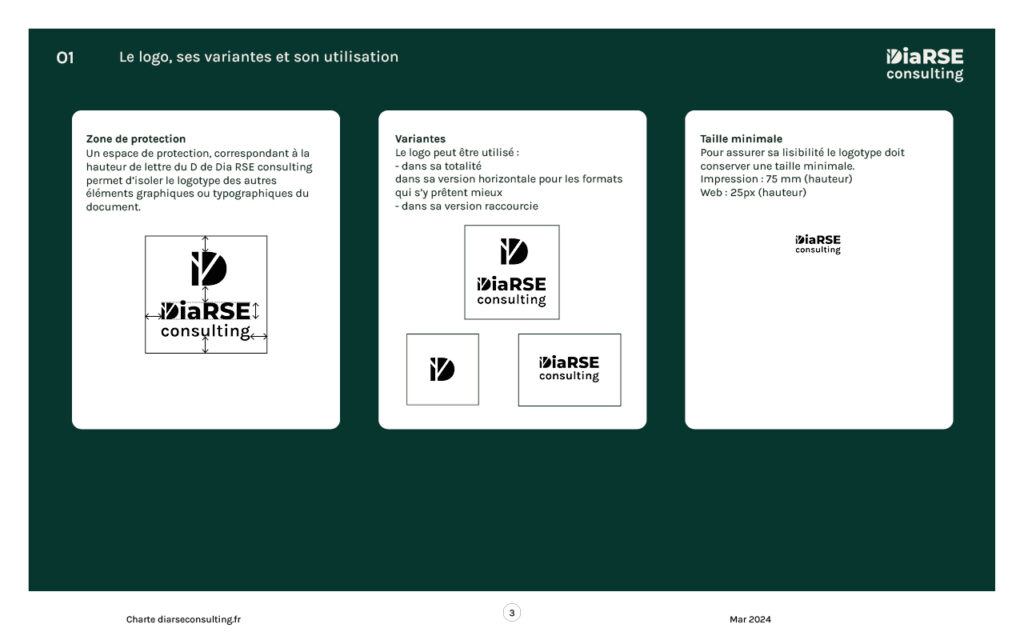 01 Le logo, ses variantes et son utilisation

DiaRSE consulting

Zone de protection
Un espace de protection, correspondant à la hauteur de lettre du D de Dia RSE consulting permet d'isoler le logotype des autres éléments graphiques ou typographiques du document.

DiaRSE consulting

Variantes
Le logo peut être utilisé :
- dans sa totalité
dans sa version horizontale pour les formats qui s'y prêtent mieux
- dans sa version raccourcie

DiaRSE consulting

DiaRSE consulting

Taille minimale
Pour assurer sa lisibilité le logotype doit conserver une taille minimale.
Impression : 75 mm (hauteur)
Web : 25px (hauteur)

DiaRSE consulting

Charte diarseconsulting.fr

3

Mar 2024